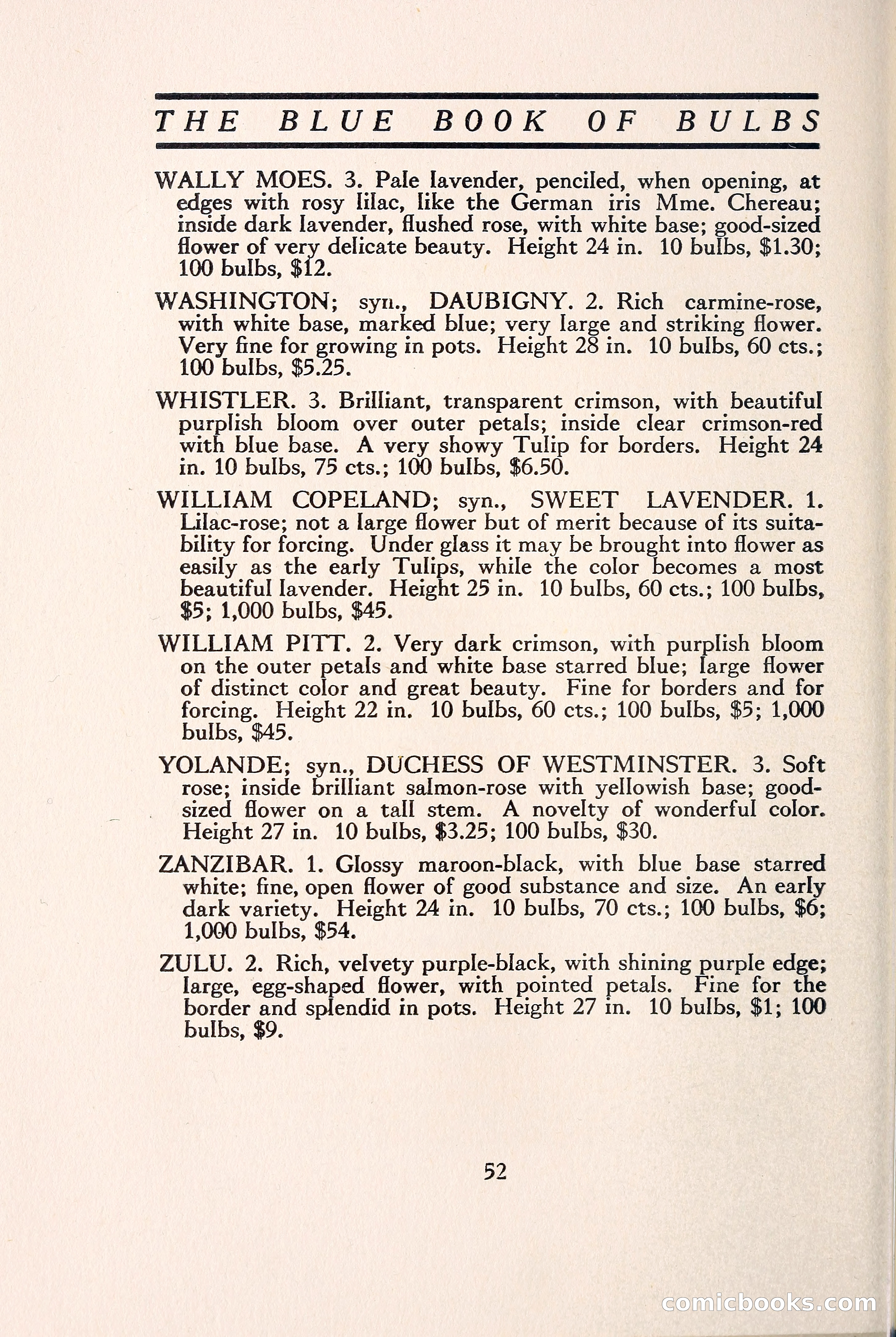 THE BLUE BOOK OF BULBS

WALLY MOES. 3. Pale lavender, penciled, when opening, at edges with rosy lilac, like the German iris Mme. Chereau; inside dark lavender, flushed rose, with white base; good-sized flower of very delicate beauty. Height 24 in. 10 bulbs, $1.30; 100 bulbs, $12.

WASHINGTON; syn., DAUBIGNY. 2. Rich carmine-rose, with white base, marked blue; very large and striking flower. Very fine for growing in pots. Height 28 in. 10 bulbs, 60 cts.; 100 bulbs, $5.25.

WHISTLER. 3. Brilliant, transparent crimson, with beautiful purplish bloom over outer petals; inside clear crimson-red with blue base. A very showy Tulip for borders. Height 24 in. 10 bulbs, 75 cts.; 100 bulbs, $6.50.

WILLIAM COPELAND; syn., SWEET LAVENDER. 1. Lilac-rose; not a large flower but of merit because of its suitability for forcing. Under glass it may be brought into flower as easily as the early Tulips, while the color becomes a most beautiful lavender. Height 25 in. 10 bulbs, 60 cts.; 100 bulbs, $5; 1,000 bulbs, $45.

WILLIAM PITT. 2. Very dark crimson, with purplish bloom on the outer petals and white base starred blue; large flower of distinct color and great beauty. Fine for borders and for forcing. Height 22 in. 10 bulbs, 60 cts.; 100 bulbs, $5; 1,000 bulbs, $45.

YOLANDE; syn., DUCHESS OF WESTMINSTER. 3. Soft rose; inside brilliant salmon-rose with yellowish base; good-sized flower on a tall stem. A novelty of wonderful color. Height 27 in. 10 bulbs, $3.25; 100 bulbs, $30.

ZANZIBAR. 1. Glossy maroon-black, with blue base starred white; fine, open flower of good substance and size. An early dark variety. Height 24 in. 10 bulbs, 70 cts.; 100 bulbs, $6; 1,000 bulbs, $54.

ZULU. 2. Rich, velvety purple-black, with shining purple edge; large, egg-shaped flower, with pointed petals. Fine for the border and splendid in pots. Height 27 in. 10 bulbs, $1; 100 bulbs, $9.

52

comicbooks.com